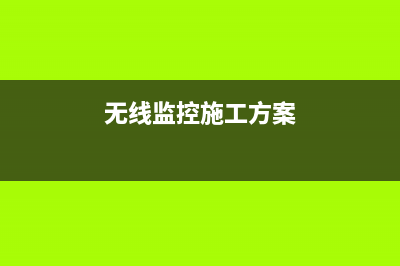 无线监控施工方案